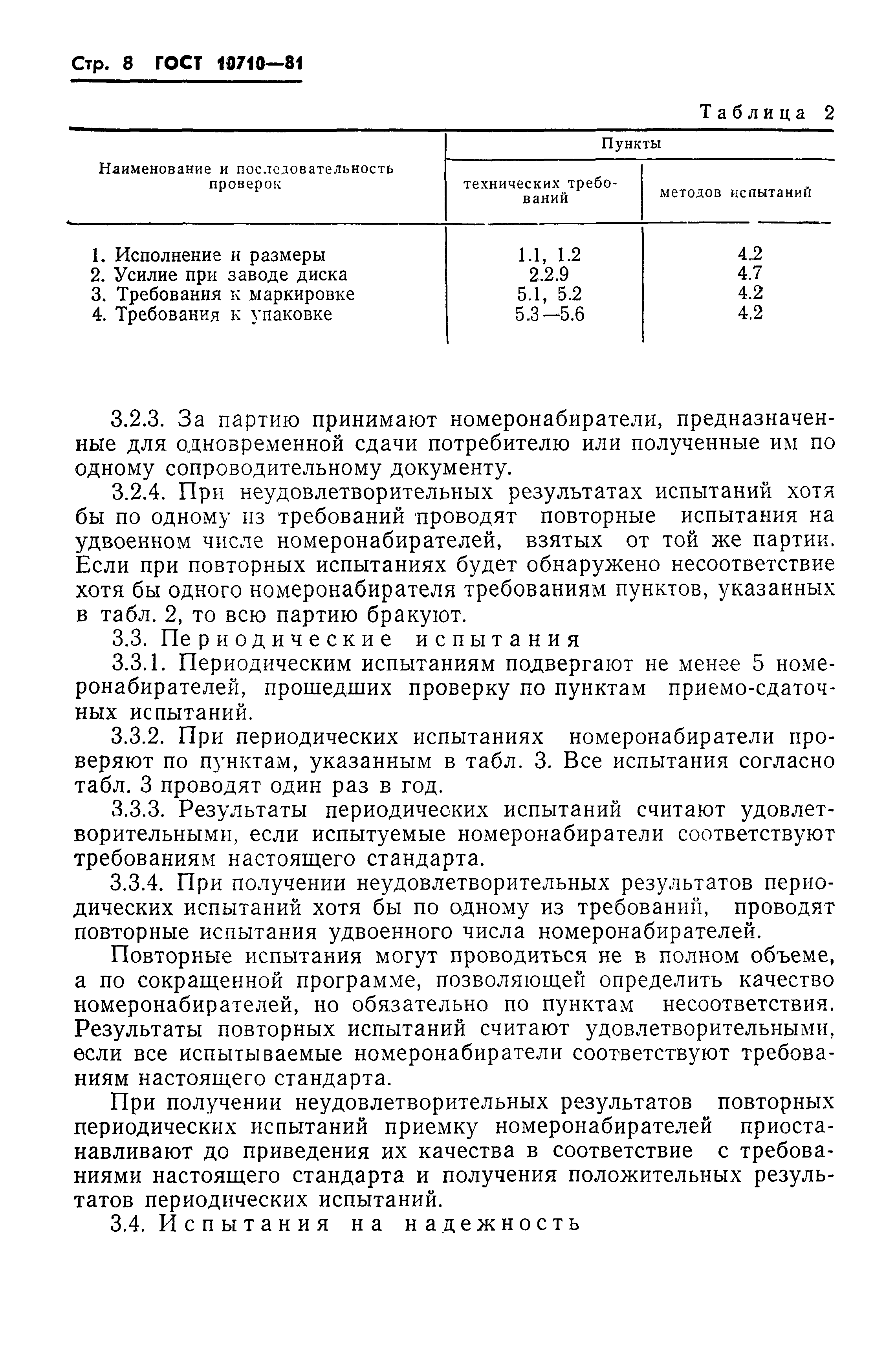 Стр. 8 ГОСТ 10710—81

Таблица 2

| Наименование и последовательность проверок | Пункты технических требований | Пункты методов испытаний |
|---|---|---|
| 1. Исполнение и размеры | 1.1, 1.2 | 4.2 |
| 2. Усилие при заводе диска | 2.2.9 | 4.7 |
| 3. Требования к маркировке | 5.1, 5.2 | 4.2 |
| 4. Требования к упаковке | 5.3—5.6 | 4.2 |

3.2.3. За партию принимают номеронабиратели, предназначенные для одновременной сдачи потребителю или полученные им по одному сопроводительному документу.

3.2.4. При неудовлетворительных результатах испытаний хотя бы по одному из требований проводят повторные испытания на удвоенном числе номеронабирателей, взятых от той же партии. Если при повторных испытаниях будет обнаружено несоответствие хотя бы одного номеронабирателя требованиям пунктов, указанных в табл. 2, то всю партию бракуют.

3.3. Периодические испытания

3.3.1. Периодическим испытаниям подвергают не менее 5 номеронабирателей, прошедших проверку по пунктам приемо-сдаточных испытаний.

3.3.2. При периодических испытаниях номеронабиратели проверяют по пунктам, указанным в табл. 3. Все испытания согласно табл. 3 проводят один раз в год.

3.3.3. Результаты периодических испытаний считают удовлетворительными, если испытуемые номеронабиратели соответствуют требованиям настоящего стандарта.

3.3.4. При получении неудовлетворительных результатов периодических испытаний хотя бы по одному из требований, проводят повторные испытания удвоенного числа номеронабирателей.

Повторные испытания могут проводиться не в полном объеме, а по сокращенной программе, позволяющей определить качество номеронабирателей, но обязательно по пунктам несоответствия. Результаты повторных испытаний считают удовлетворительными, если все испытываемые номеронабиратели соответствуют требованиям настоящего стандарта.

При получении неудовлетворительных результатов повторных периодических испытаний приемку номеронабирателей приостанавливают до приведения их качества в соответствие с требованиями настоящего стандарта и получения положительных результатов периодических испытаний.

3.4. Испытания на надежность